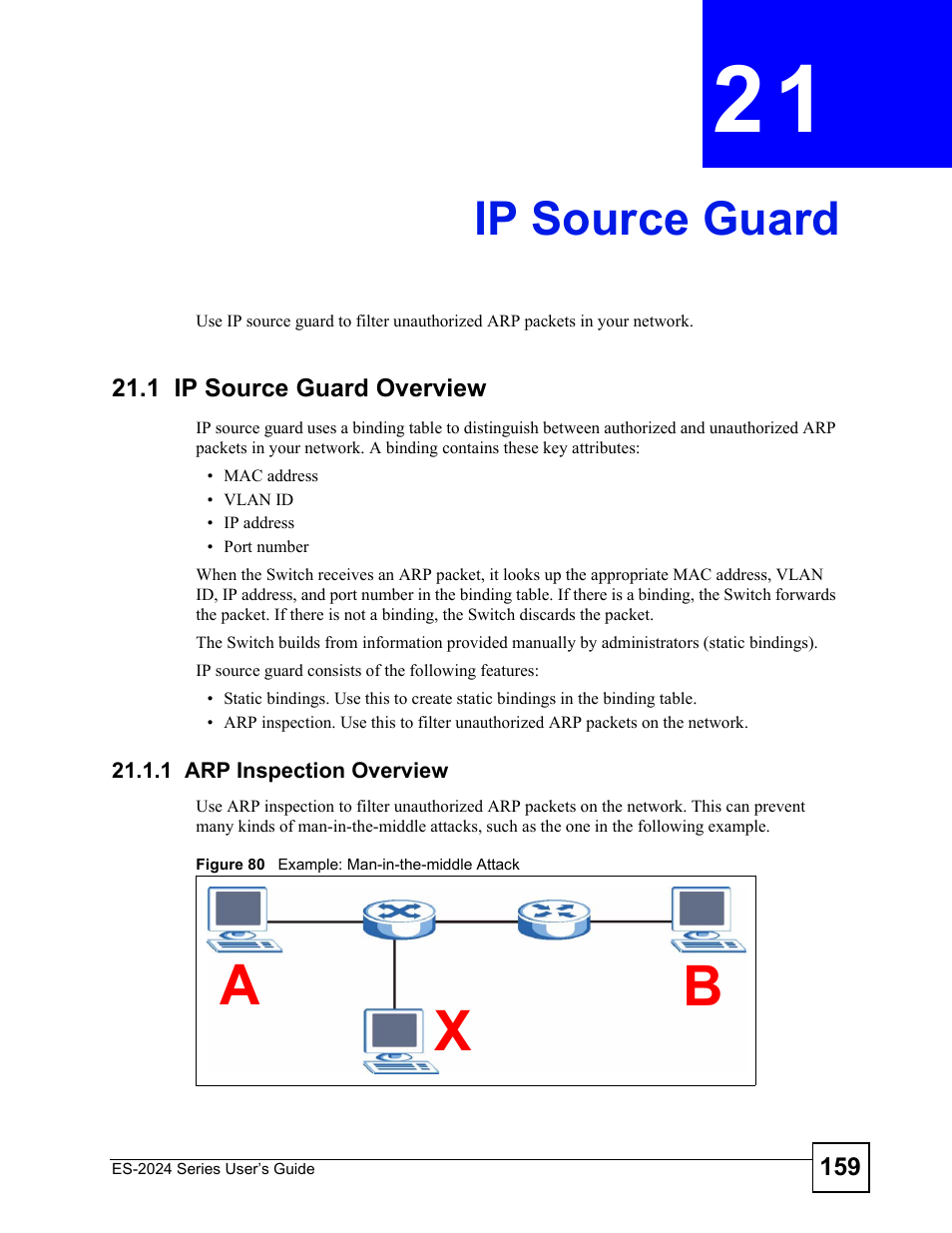 21

IP Source Guard

Use IP source guard to filter unauthorized ARP packets in your network.

21.1 IP Source Guard Overview

IP source guard uses a binding table to distinguish between authorized and unauthorized ARP packets in your network. A binding contains these key attributes:

• MAC address
• VLAN ID
• IP address
• Port number

When the Switch receives an ARP packet, it looks up the appropriate MAC address, VLAN ID, IP address, and port number in the binding table. If there is a binding, the Switch forwards the packet. If there is not a binding, the Switch discards the packet.

The Switch builds from information provided manually by administrators (static bindings).

IP source guard consists of the following features:

• Static bindings. Use this to create static bindings in the binding table.
• ARP inspection. Use this to filter unauthorized ARP packets on the network.

21.1.1 ARP Inspection Overview

Use ARP inspection to filter unauthorized ARP packets on the network. This can prevent many kinds of man-in-the-middle attacks, such as the one in the following example.

Figure 80 Example: Man-in-the-middle Attack

A

B

X

ES-2024 Series User's Guide

159